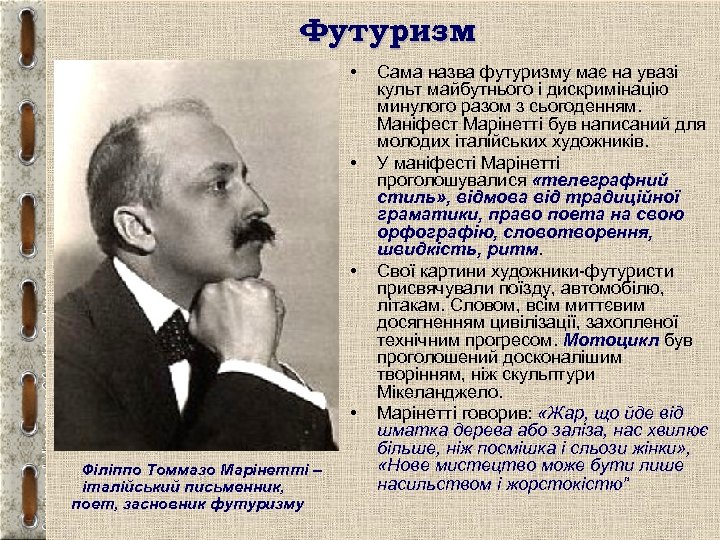 Футуризм

Філіппо Томмазо Марінетті – італійський письменник, поет, засновник футуризму

• Сама назва футуризму має на увазі культ майбутнього і дискримінацію минулого разом з сьогоденням. Маніфест Марінетті був написаний для молодих італійських художників.
• У маніфесті Марінетті проголошувалися «телеграфний стиль», відмова від традиційної граматики, право поета на свою орфографію, словотворення, швидкість, ритм.
• Свої картини художники-футуристи присвячували поїзду, автомобілю, літакам. Словом, всім миттєвим досягненням цивілізації, захопленої технічним прогресом. Мотоцикл був проголошений досконалішим творінням, ніж скульптури Мікеланджело.
• Марінетті говорив: «Жар, що йде від шматка дерева або заліза, нас хвилює більше, ніж посмішка і сльози жінки», «Нове мистецтво може бути лише насильством і жорстокістю"